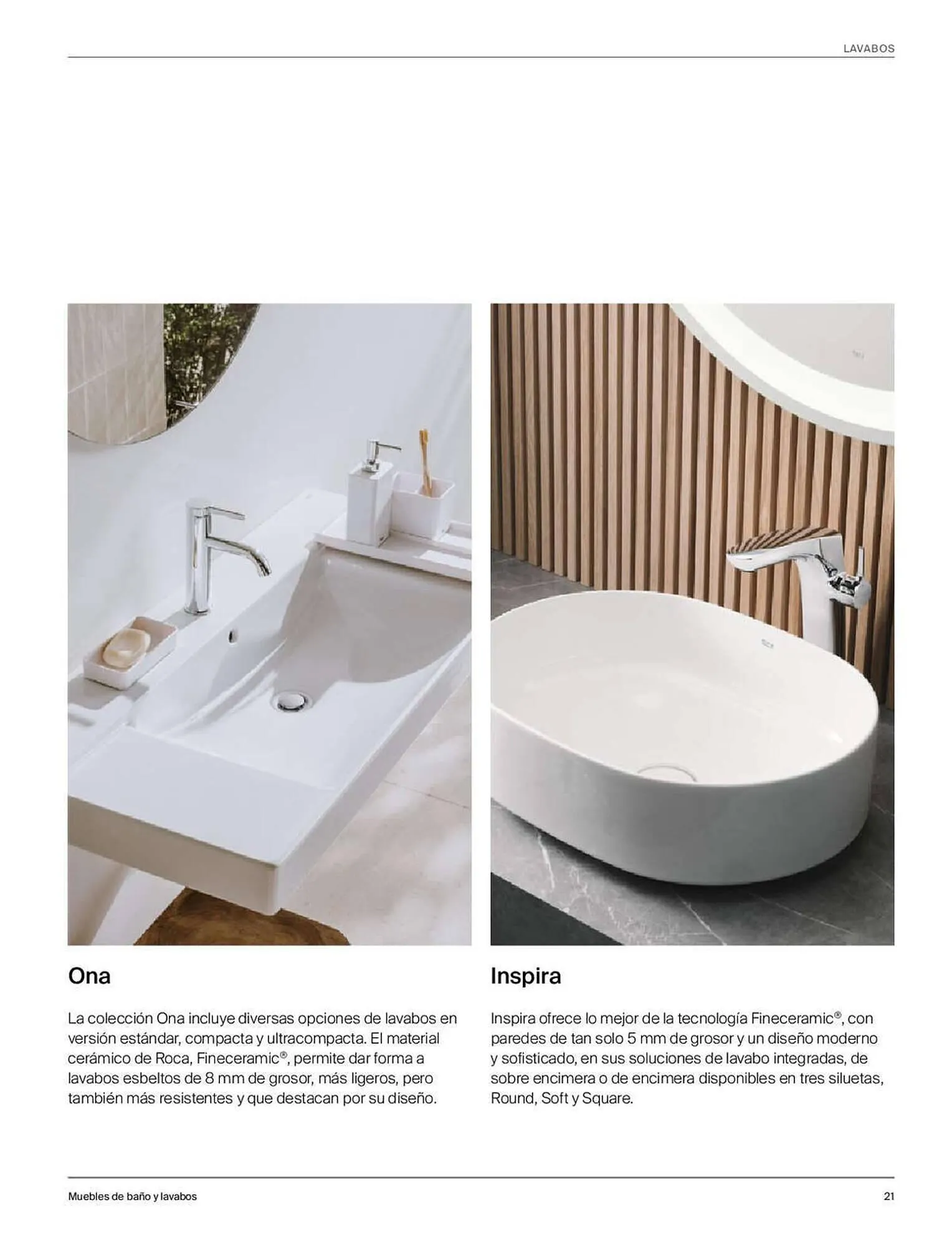 LAVABOS

Ona

La colección Ona incluye diversas opciones de lavabos en versión estándar, compacta y ultracompacta. El material cerámico de Roca, Fineceramic®, permite dar forma a lavabos esbeltos de 8 mm de grosor, más ligeros, pero también más resistentes y que destacan por su diseño.

Inspira

Inspira ofrece lo mejor de la tecnología Fineceramic®, con paredes de tan solo 5 mm de grosor y un diseño moderno y sofisticado, en sus soluciones de lavabo integradas, de sobre encimera o de encimera disponibles en tres siluetas, Round, Soft y Square.

Muebles de baño y lavabos

21